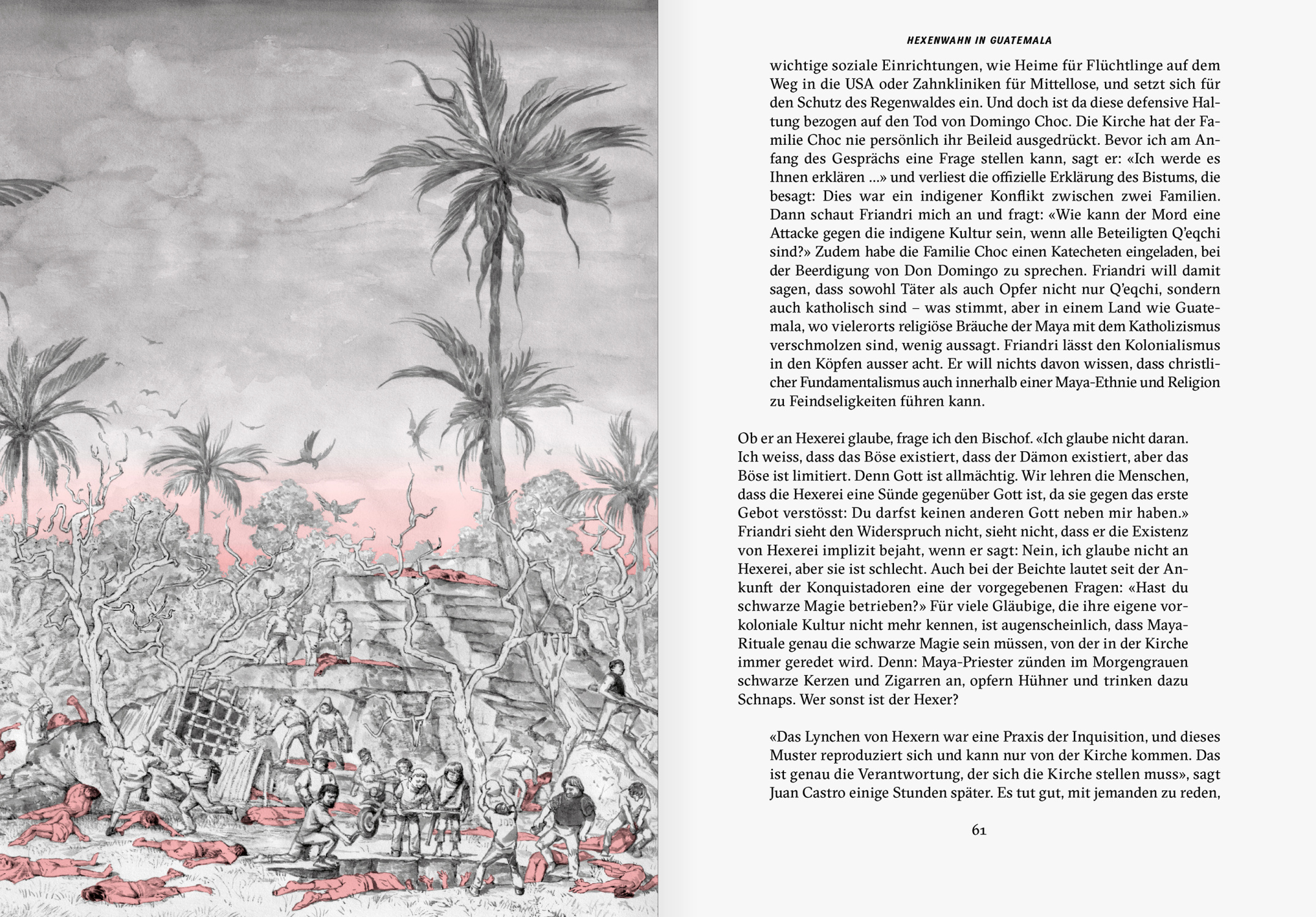 HEXENWAHN IN GUATEMALA

wichtige soziale Einrichtungen, wie Heime für Flüchtlinge auf dem Weg in die USA oder Zahnkliniken für Mittellose, und setzt sich für den Schutz des Regenwaldes ein. Und doch ist da diese defensive Haltung bezogen auf den Tod von Domingo Choc. Die Kirche hat der Familie Choc nie persönlich ihr Beileid ausgedrückt. Bevor ich am Anfang des Gesprächs eine Frage stellen kann, sagt er: «Ich werde es Ihnen erklären …» und verliest die offizielle Erklärung des Bistums, die besagt: Dies war ein indigener Konflikt zwischen zwei Familien. Dann schaut Friandri mich an und fragt: «Wie kann der Mord eine Attacke gegen die indigene Kultur sein, wenn alle Beteiligten Q'eqchi sind?» Zudem habe die Familie Choc einen Katecheten eingeladen, bei der Beerdigung von Don Domingo zu sprechen. Friandri will damit sagen, dass sowohl Täter als auch Opfer nicht nur Q'eqchi, sondern auch katholisch sind – was stimmt, aber in einem Land wie Guatemala, wo vielerorts religiöse Bräuche der Maya mit dem Katholizismus verschmolzen sind, wenig aussagt. Friandri lässt den Kolonialismus in den Köpfen ausser acht. Er will nichts davon wissen, dass christlicher Fundamentalismus auch innerhalb einer Maya-Ethnie und Religion zu Feindseligkeiten führen kann.

Ob er an Hexerei glaube, frage ich den Bischof. «Ich glaube nicht daran. Ich weiss, dass das Böse existiert, dass der Dämon existiert, aber das Böse ist limitiert. Denn Gott ist allmächtig. Wir lehren die Menschen, dass die Hexerei eine Sünde gegenüber Gott ist, da sie gegen das erste Gebot verstösst: Du darfst keinen anderen Gott neben mir haben.» Friandri sieht den Widerspruch nicht, sieht nicht, dass er die Existenz von Hexerei implizit bejaht, wenn er sagt: Nein, ich glaube nicht an Hexerei, aber sie ist schlecht. Auch bei der Beichte lautet seit der Ankunft der Konquistadoren eine der vorgegebenen Fragen: «Hast du schwarze Magie betrieben?» Für viele Gläubige, die ihre eigene vorkoloniale Kultur nicht mehr kennen, ist augenscheinlich, dass Maya-Rituale genau die schwarze Magie sein müssen, von der in der Kirche immer geredet wird. Denn: Maya-Priester zünden im Morgengrauen schwarze Kerzen und Zigarren an, opfern Hühner und trinken dazu Schnaps. Wer sonst ist der Hexer?

«Das Lynchen von Hexern war eine Praxis der Inquisition, und dieses Muster reproduziert sich und kann nur von der Kirche kommen. Das ist genau die Verantwortung, der sich die Kirche stellen muss», sagt Juan Castro einige Stunden später. Es tut gut, mit jemanden zu reden,

61